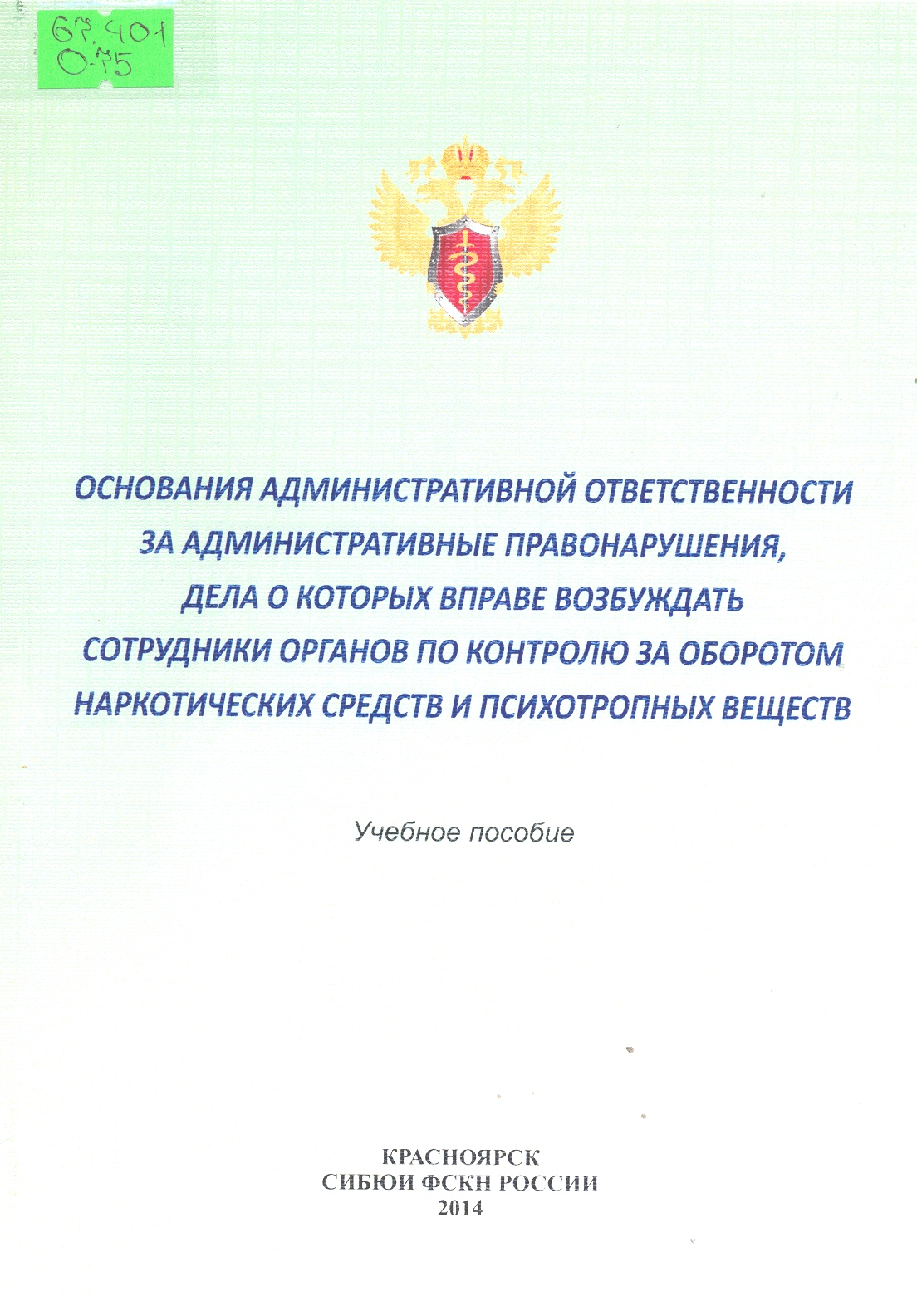 67.401
О-75

ОСНОВАНИЯ АДМИНИСТРАТИВНОЙ ОТВЕТСТВЕННОСТИ ЗА АДМИНИСТРАТИВНЫЕ ПРАВОНАРУШЕНИЯ, ДЕЛА О КОТОРЫХ ВПРАВЕ ВОЗБУЖДАТЬ СОТРУДНИКИ ОРГАНОВ ПО КОНТРОЛЮ ЗА ОБОРОТОМ НАРКОТИЧЕСКИХ СРЕДСТВ И ПСИХОТРОПНЫХ ВЕЩЕСТВ

Учебное пособие

КРАСНОЯРСК
СИБЮИ ФСКН РОССИИ
2014